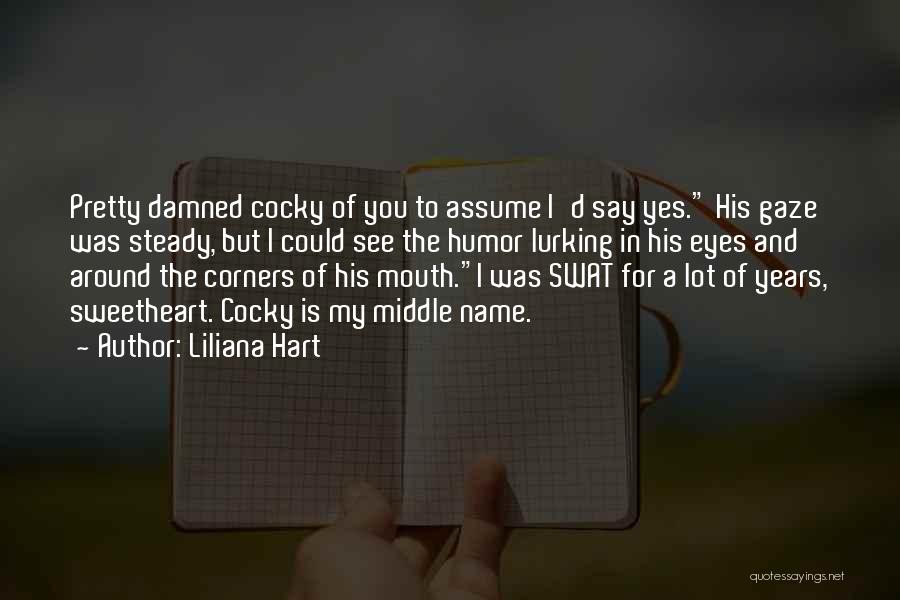 Pretty damned cocky of you to assume I d say yes." His gaze was steady, but I could see the humor lurking in his eyes and around the corners of his mouth."I was SWAT for a lot of years, sweetheart. Cocky is my middle name.

- Author: Liliana Hart

quotessayings.net